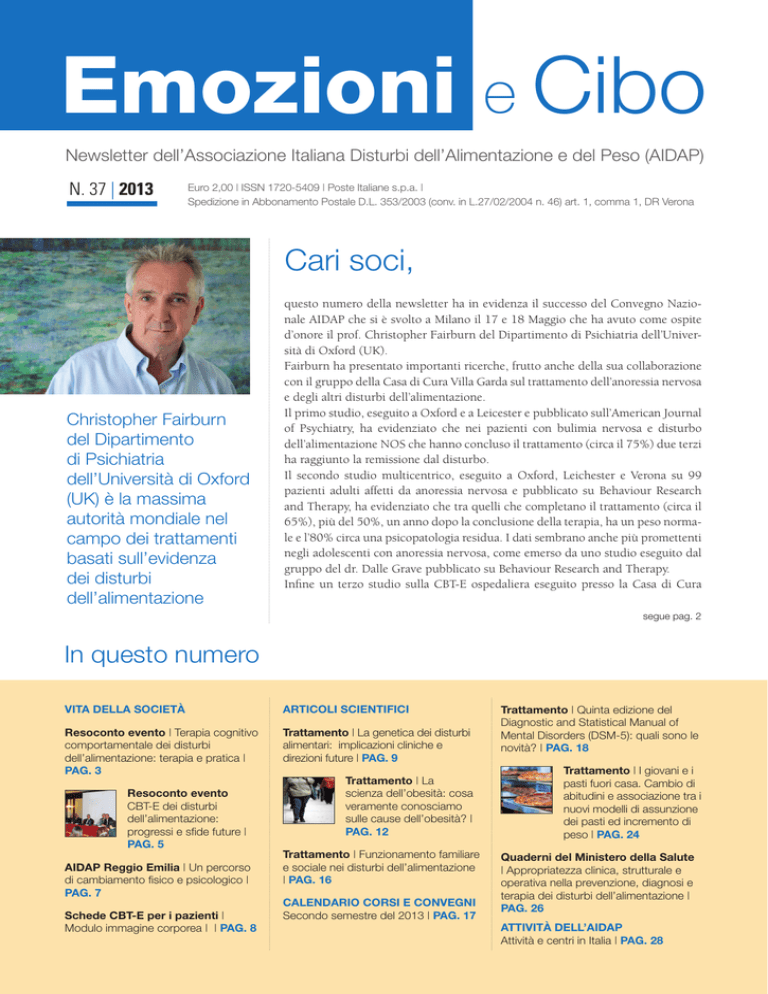 Emozioni e Cibo

Newsletter dell'Associazione Italiana Disturbi dell'Alimentazione e del Peso (AIDAP)

N. 37 | 2013

Euro 2,00 | ISSN 1720-5409 | Poste Italiane s.p.a. | Spedizione in Abbonamento Postale D.L. 353/2003 (conv. in L.27/02/2004 n. 46) art. 1, comma 1, DR Verona

Christopher Fairburn del Dipartimento di Psichiatria dell'Università di Oxford (UK) è la massima autorità mondiale nel campo dei trattamenti basati sull'evidenza dei disturbi dell'alimentazione

Cari soci,

questo numero della newsletter ha in evidenza il successo del Convegno Nazionale AIDAP che si è svolto a Milano il 17 e 18 Maggio che ha avuto come ospite d'onore il prof. Christopher Fairburn del Dipartimento di Psichiatria dell'Università di Oxford (UK).
Fairburn ha presentato importanti ricerche, frutto anche della sua collaborazione con il gruppo della Casa di Cura Villa Garda sul trattamento dell'anoressia nervosa e degli altri disturbi dell'alimentazione.
Il primo studio, eseguito a Oxford e a Leicester e pubblicato sull'American Journal of Psychiatry, ha evidenziato che nei pazienti con bulimia nervosa e disturbo dell'alimentazione NOS che hanno concluso il trattamento (circa il 75%) due terzi ha raggiunto la remissione dal disturbo.
Il secondo studio multicentrico, eseguito a Oxford, Leichester e Verona su 99 pazienti adulti affetti da anoressia nervosa e pubblicato su Behaviour Research and Therapy, ha evidenziato che tra quelli che completano il trattamento (circa il 65%), più del 50%, un anno dopo la conclusione della terapia, ha un peso normale e l'80% circa una psicopatologia residua. I dati sembrano anche più promettenti negli adolescenti con anoressia nervosa, come emerso da uno studio eseguito dal gruppo del dr. Dalle Grave pubblicato su Behaviour Research and Therapy.
Infine un terzo studio sulla CBT-E ospedaliera eseguito presso la Casa di Cura

segue pag. 2

In questo numero

VITA DELLA SOCIETÀ

Resoconto evento | Terapia cognitivo comportamentale dei disturbi dell'alimentazione: terapia e pratica | PAG. 3

Resoconto evento CBT-E dei disturbi dell'alimentazione: progressi e sfide future | PAG. 5

AIDAP Reggio Emilia | Un percorso di cambiamento fisico e psicologico | PAG. 7

Schede CBT-E per i pazienti | Modulo immagine corporea | | PAG. 8

ARTICOLI SCIENTIFICI

Trattamento | La genetica dei disturbi alimentari: implicazioni cliniche e direzioni future | PAG. 9

Trattamento | La scienza dell'obesità: cosa veramente conosciamo sulle cause dell'obesità? | PAG. 12

Trattamento | Funzionamento familiare e sociale nei disturbi dell'alimentazione | PAG. 16

CALENDARIO CORSI E CONVEGNI
Secondo semestre del 2013 | PAG. 17

Trattamento | Quinta edizione del Diagnostic and Statistical Manual of Mental Disorders (DSM-5): quali sono le novità? | PAG. 18

Trattamento | I giovani e i pasti fuori casa. Cambio di abitudini e associazione tra i nuovi modelli di assunzione dei pasti ed incremento di peso | PAG. 24

Quaderni del Ministero della Salute | Appropriatezza clinica, strutturale e operativa nella prevenzione, diagnosi e terapia dei disturbi dell'alimentazione | PAG. 26

ATTIVITÀ DELL'AIDAP
Attività e centri in Italia | PAG. 28